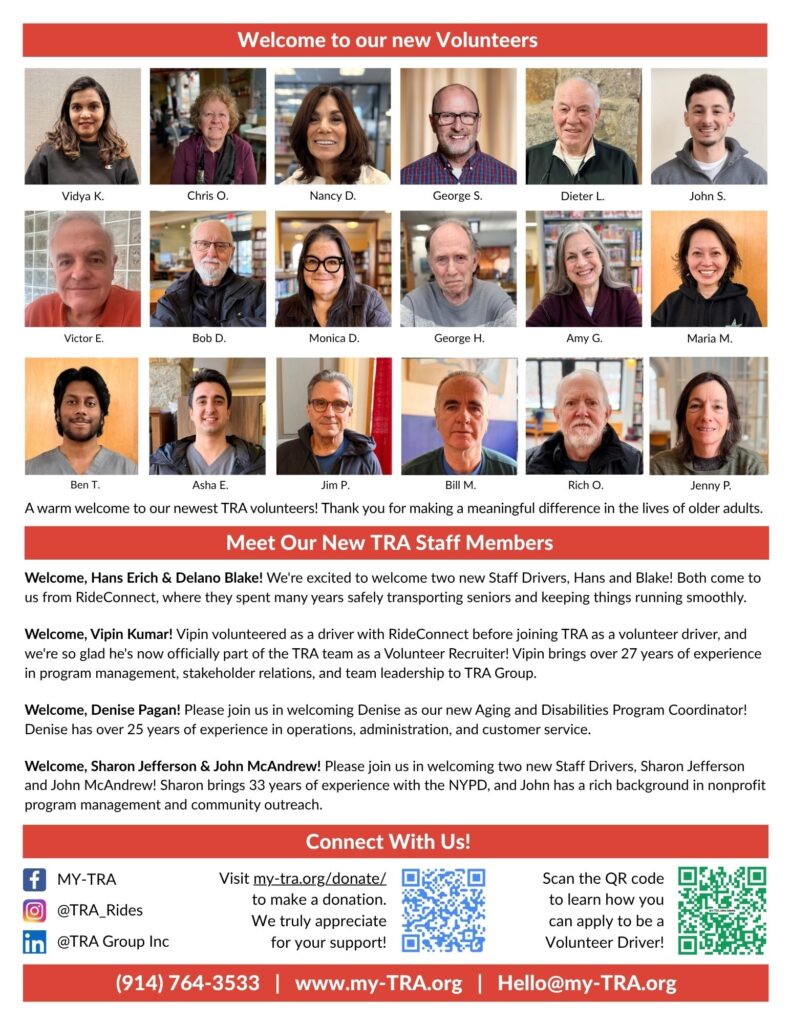 Welcome to our new Volunteers

Vidya K.
Chris O.
Nancy D.
George S.
Dieter L.
John S.

Victor E.
Bob D.
Monica D.
George H.
Amy G.
Maria M.

Ben T.
Asha E.
Jim P.
Bill M.
Rich O.
Jenny P.

A warm welcome to our newest TRA volunteers! Thank you for making a meaningful difference in the lives of older adults.

Meet Our New TRA Staff Members

Welcome, Hans Erich & Delano Blake! We're excited to welcome two new Staff Drivers, Hans and Blake! Both come to us from RideConnect, where they spent many years safely transporting seniors and keeping things running smoothly.

Welcome, Vipin Kumar! Vipin volunteered as a driver with RideConnect before joining TRA as a volunteer driver, and we're so glad he's now officially part of the TRA team as a Volunteer Recruiter! Vipin brings over 27 years of experience in program management, stakeholder relations, and team leadership to TRA Group.

Welcome, Denise Pagan! Please join us in welcoming Denise as our new Aging and Disabilities Program Coordinator! Denise has over 25 years of experience in operations, administration, and customer service.

Welcome, Sharon Jefferson & John McAndrew! Please join us in welcoming two new Staff Drivers, Sharon Jefferson and John McAndrew! Sharon brings 33 years of experience with the NYPD, and John has a rich background in nonprofit program management and community outreach.

Connect With Us!

MY-TRA
@TRA_Rides
@TRA Group Inc

Visit my-tra.org/donate/ to make a donation. We truly appreciate for your support!

Scan the QR code to learn how you can apply to be a Volunteer Driver!

(914) 764-3533 | www.my-TRA.org | Hello@my-TRA.org